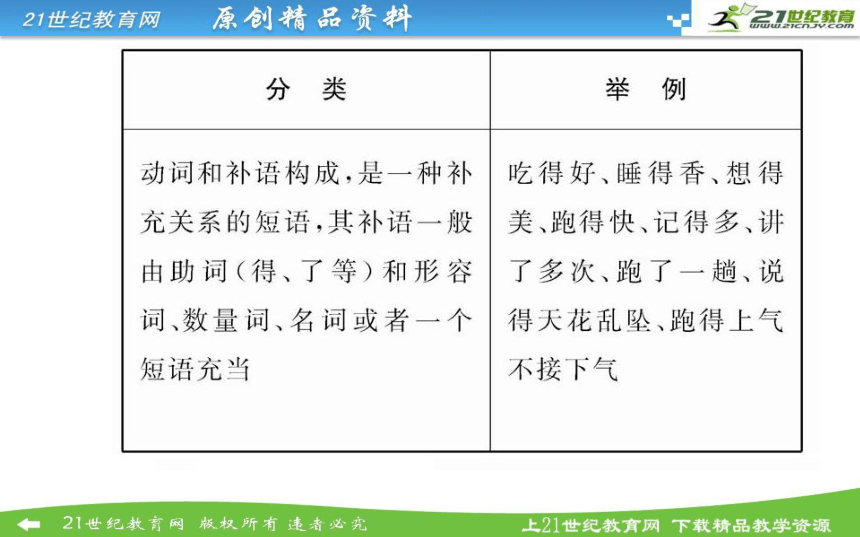 21世纪教育网　原创精品资料

21世纪教育
www.21cnjy.com

| 分　类 | 举　例 |
|---|---|
| 动词和补语构成,是一种补充关系的短语,其补语一般由助词(得、了等)和形容词、数量词、名词或者一个短语充当 | 吃得好、睡得香、想得美、跑得快、记得多、讲了多次、跑了一趟、说得天花乱坠、跑得上气不接下气 |

21世纪教育网 版权所有 违者必究　　上21世纪教育网 下载精品教学资源